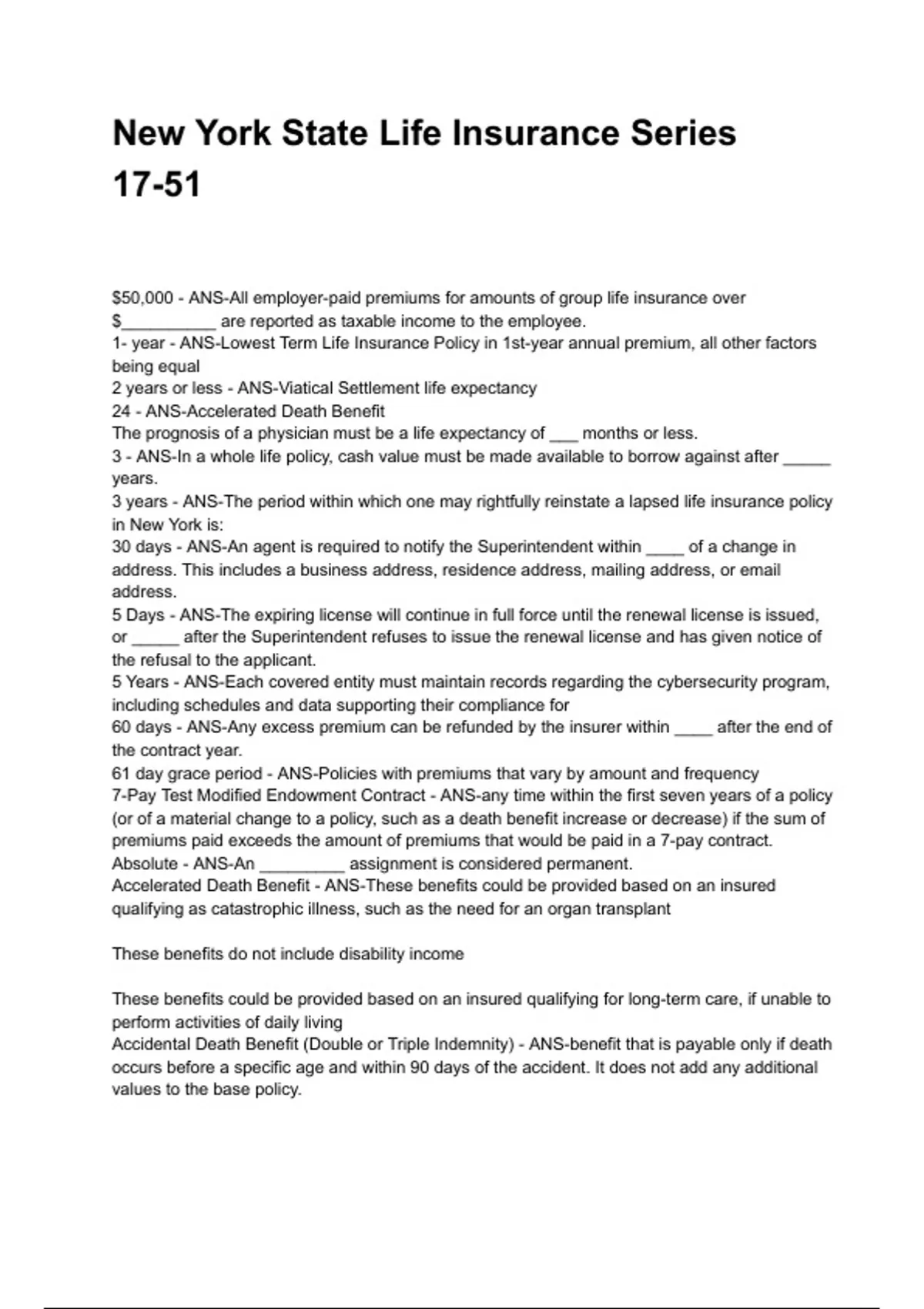 New York State Life Insurance Series 17-51

$50,000 - ANS-All employer-paid premiums for amounts of group life insurance over $____ are reported as taxable income to the employee.
1- year - ANS-Lowest Term Life Insurance Policy in 1st-year annual premium, all other factors being equal
2 years or less - ANS-Viatical Settlement life expectancy
24 - ANS-Accelerated Death Benefit
The prognosis of a physician must be a life expectancy of ____ months or less.
3 - ANS-In a whole life policy, cash value must be made available to borrow against after ____ years.
3 years - ANS-The period within which one may rightfully reinstate a lapsed life insurance policy in New York is:
30 days - ANS-An agent is required to notify the Superintendent within ____ of a change in address. This includes a business address, residence address, mailing address, or email address.
5 Days - ANS-The expiring license will continue in full force until the renewal license is issued, or ____ after the Superintendent refuses to issue the renewal license and has given notice of the refusal to the applicant.
5 Years - ANS-Each covered entity must maintain records regarding the cybersecurity program, including schedules and data supporting their compliance for
60 days - ANS-Any excess premium can be refunded by the insurer within ____ after the end of the contract year.
61 day grace period - ANS-Policies with premiums that vary by amount and frequency
7-Pay Test Modified Endowment Contract - ANS-any time within the first seven years of a policy (or of a material change to a policy, such as a death benefit increase or decrease) if the sum of premiums paid exceeds the amount of premiums that would be paid in a 7-pay contract.
Absolute - ANS-An ____ assignment is considered permanent.
Accelerated Death Benefit - ANS-These benefits could be provided based on an insured qualifying as catastrophic illness, such as the need for an organ transplant

These benefits do not include disability income

These benefits could be provided based on an insured qualifying for long-term care, if unable to perform activities of daily living
Accidental Death Benefit (Double or Triple Indemnity) - ANS-benefit that is payable only if death occurs before a specific age and within 90 days of the accident. It does not add any additional values to the base policy.